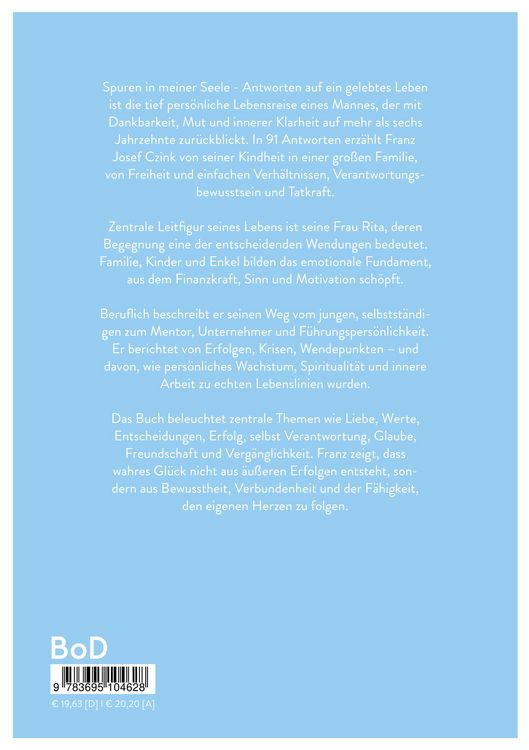 Spuren in meiner Seele - Antworten auf ein gelebtes Leben ist die tief persönliche Lebensreise eines Mannes, der mit Dankbarkeit, Mut und innerer Klarheit auf mehr als sechs Jahrzehnte zurückblickt. In 91 Antworten erzählt Franz Josef Czink von seiner Kindheit in einer großen Familie, von Freiheit und einfachen Verhältnissen, Verantwortungsbewusstsein und Tatkraft.

Zentrale Leitfigur seines Lebens ist seine Frau Rita, deren Begegnung eine der entscheidenden Wendungen bedeutet. Familie, Kinder und Enkel bilden das emotionale Fundament, aus dem Finanzkraft, Sinn und Motivation schöpft.

Beruflich beschreibt er seinen Weg vom jungen, selbstständigen zum Mentor, Unternehmer und Führungspersönlichkeit. Er berichtet von Erfolgen, Krisen, Wendepunkten – und davon, wie persönliches Wachstum, Spiritualität und innere Arbeit zu echten Lebenslinien wurden.

Das Buch beleuchtet zentrale Themen wie Liebe, Werte, Entscheidungen, Erfolg, selbst Verantwortung, Glaube, Freundschaft und Vergänglichkeit. Franz zeigt, dass wahres Glück nicht aus äußeren Erfolgen entsteht, sondern aus Bewusstheit, Verbundenheit und der Fähigkeit, den eigenen Herzen zu folgen.

BoD

9 783695 104628

€ 19,63 [D] | € 20,20 [A]